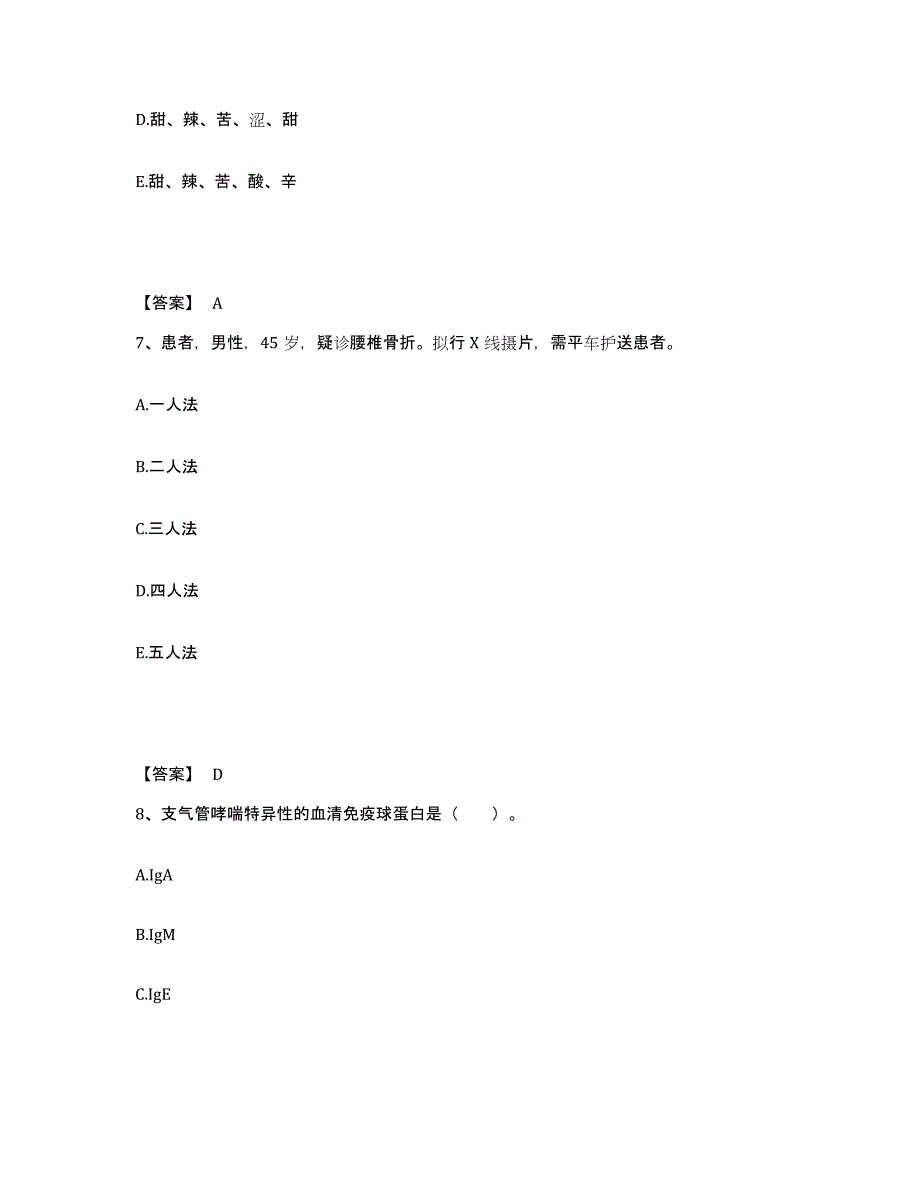 D.甜、辣、苦、涩、甜

E.甜、辣、苦、酸、辛

【答案】 A

7、患者，男性，45 岁，疑诊腰椎骨折。拟行 X 线摄片，需平车护送患者。

A.一人法

B.二人法

C.三人法

D.四人法

E.五人法

【答案】 D

8、支气管哮喘特异性的血清免疫球蛋白是（　　）。

A.IgA

B.IgM

C.IgE